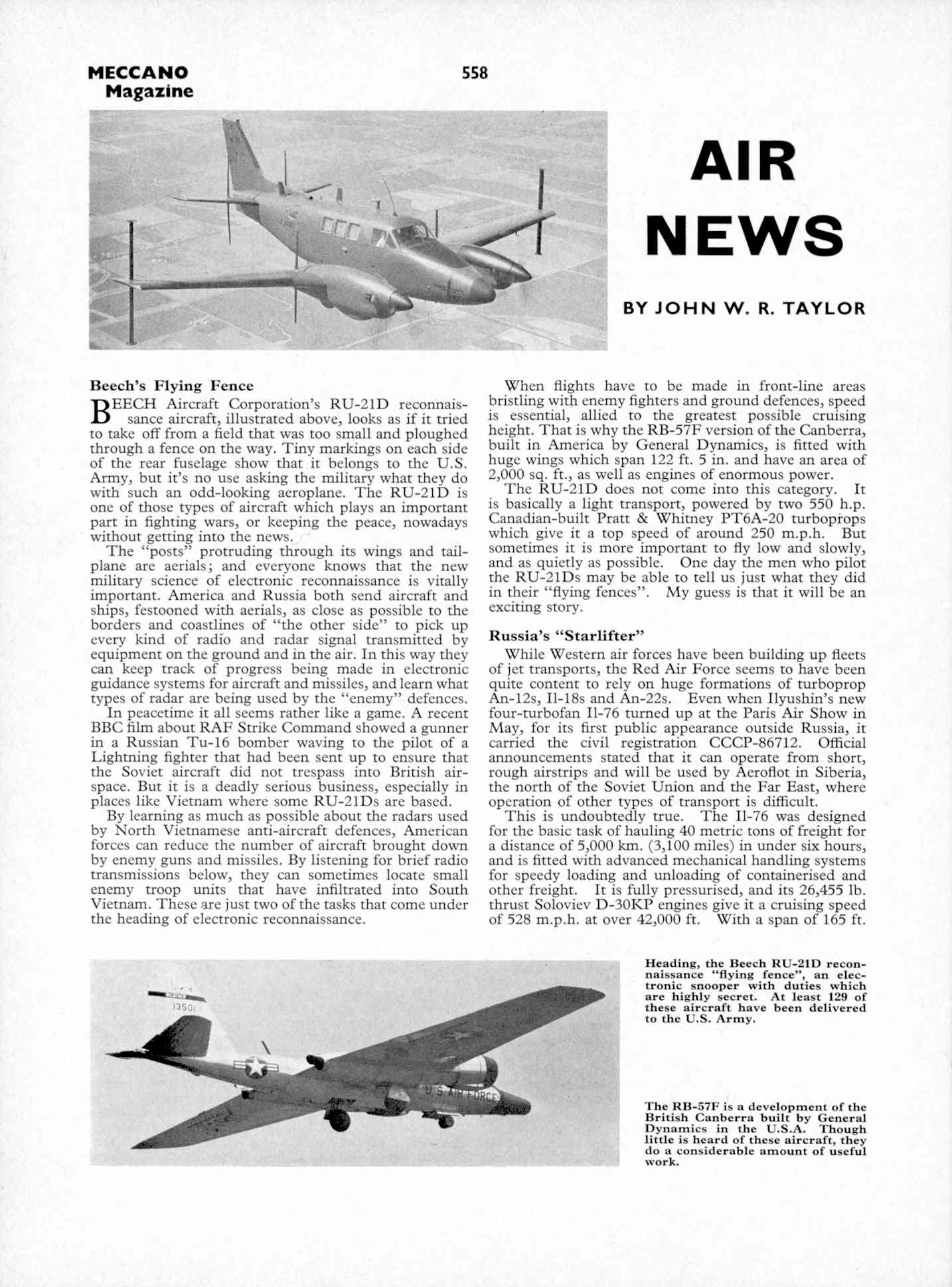 MECCANO Magazine

558

AIR NEWS

BY JOHN W. R. TAYLOR

Beech's Flying Fence

BEECH Aircraft Corporation's RU-21D reconnaissance aircraft, illustrated above, looks as if it tried to take off from a field that was too small and ploughed through a fence on the way. Tiny markings on each side of the rear fuselage show that it belongs to the U.S. Army, but it's no use asking the military what they do with such an odd-looking aeroplane. The RU-21D is one of those types of aircraft which plays an important part in fighting wars, or keeping the peace, nowadays without getting into the news.

The "posts" protruding through its wings and tailplane are aerials; and everyone knows that the new military science of electronic reconnaissance is vitally important. America and Russia both send aircraft and ships, festooned with aerials, as close as possible to the borders and coastlines of "the other side" to pick up every kind of radio and radar signal transmitted by equipment on the ground and in the air. In this way they can keep track of progress being made in electronic guidance systems for aircraft and missiles, and learn what types of radar are being used by the "enemy" defences.

In peacetime it all seems rather like a game. A recent BBC film about RAF Strike Command showed a gunner in a Russian Tu-16 bomber waving to the pilot of a Lightning fighter that had been sent up to ensure that the Soviet aircraft did not trespass into British airspace. But it is a deadly serious business, especially in places like Vietnam where some RU-21Ds are based.

By learning as much as possible about the radars used by North Vietnamese anti-aircraft defences, American forces can reduce the number of aircraft brought down by enemy guns and missiles. By listening for brief radio transmissions below, they can sometimes locate small enemy troop units that have infiltrated into South Vietnam. These are just two of the tasks that come under the heading of electronic reconnaissance.

When flights have to be made in front-line areas bristling with enemy fighters and ground defences, speed is essential, allied to the greatest possible cruising height. That is why the RB-57F version of the Canberra, built in America by General Dynamics, is fitted with huge wings which span 122 ft. 5 in. and have an area of 2,000 sq. ft., as well as engines of enormous power.

The RU-21D does not come into this category. It is basically a light transport, powered by two 550 h.p. Canadian-built Pratt & Whitney PT6A-20 turboprops which give it a top speed of around 250 m.p.h. But sometimes it is more important to fly low and slowly, and as quietly as possible. One day the men who pilot the RU-21Ds may be able to tell us just what they did in their "flying fences". My guess is that it will be an exciting story.

Russia's "Starlifter"

While Western air forces have been building up fleets of jet transports, the Red Air Force seems to have been quite content to rely on huge formations of turboprop An-12s, Il-18s and An-22s. Even when Ilyushin's new four-turbofan Il-76 turned up at the Paris Air Show in May, for its first public appearance outside Russia, it carried the civil registration CCCP-86712. Official announcements stated that it can operate from short, rough airstrips and will be used by Aeroflot in Siberia, the north of the Soviet Union and the Far East, where operation of other types of transport is difficult.

This is undoubtedly true. The Il-76 was designed for the basic task of hauling 40 metric tons of freight for a distance of 5,000 km. (3,100 miles) in under six hours, and is fitted with advanced mechanical handling systems for speedy loading and unloading of containerised and other freight. It is fully pressurised, and its 26,455 lb. thrust Soloviev D-30KP engines give it a cruising speed of 528 m.p.h. at over 42,000 ft. With a span of 165 ft.

13501

U.S. AIR FORCE

Heading, the Beech RU-21D reconnaissance "flying fence", an electronic snooper with duties which are highly secret. At least 129 of these aircraft have been delivered to the U.S. Army.

The RB-57F is a development of the British Canberra built by General Dynamics in the U.S.A. Though little is heard of these aircraft, they do a considerable amount of useful work.